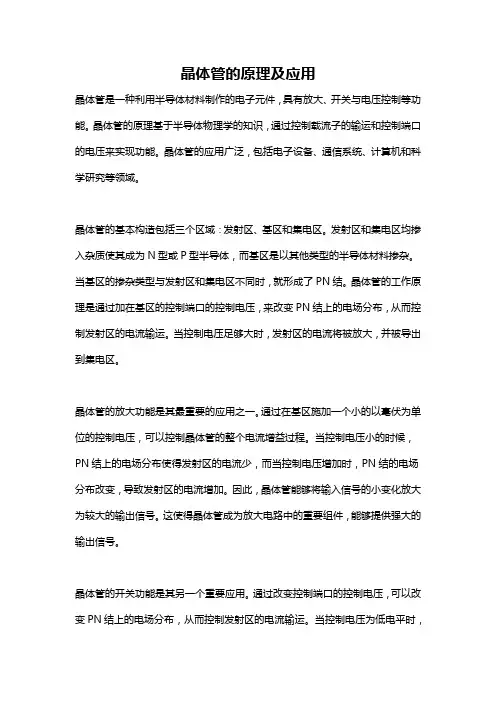 晶体管的原理及应用

晶体管是一种利用半导体材料制作的电子元件，具有放大、开关与电压控制等功能。晶体管的原理基于半导体物理学的知识，通过控制载流子的输运和控制端口的电压来实现功能。晶体管的应用广泛，包括电子设备、通信系统、计算机和科学研究等领域。

晶体管的基本构造包括三个区域：发射区、基区和集电区。发射区和集电区均掺入杂质使其成为 N 型或 P 型半导体，而基区是以其他类型的半导体材料掺杂。当基区的掺杂类型与发射区和集电区不同时，就形成了 PN 结。晶体管的工作原理是通过加在基区的控制端口的控制电压，来改变 PN 结上的电场分布，从而控制发射区的电流输运。当控制电压足够大时，发射区的电流将被放大，并被导出到集电区。

晶体管的放大功能是其最重要的应用之一。通过在基区施加一个小的以毫伏为单位的控制电压，可以控制晶体管的整个电流增益过程。当控制电压小的时候，PN 结上的电场分布使得发射区的电流少，而当控制电压增加时，PN 结的电场分布改变，导致发射区的电流增加。因此，晶体管能够将输入信号的小变化放大为较大的输出信号。这使得晶体管成为放大电路中的重要组件，能够提供强大的输出信号。

晶体管的开关功能是其另一个重要应用。通过改变控制端口的控制电压，可以改变 PN 结上的电场分布，从而控制发射区的电流输运。当控制电压为低电平时，